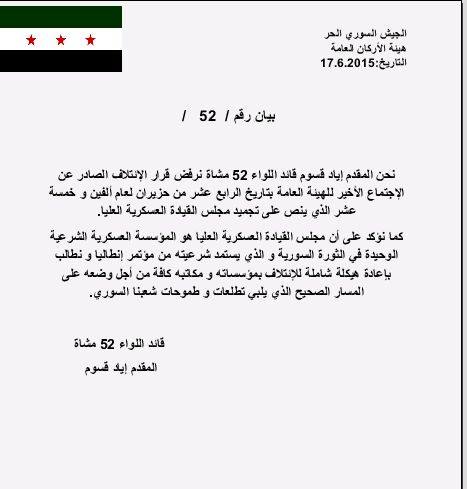 الجيش السوري الحر
هيئة الأركان العامة
التاريخ:17.6.2015

بيان رقم / 52 /

نحن المقدم إياد قسوم قائد اللواء 52 مشاة نرفض قرار الإئتلاف الصادر عن الإجتماع الأخير للهيئة العامة بتاريخ الرابع عشر من حزيران لعام ألفين و خمسة عشر الذي ينص على تجميد مجلس القيادة العسكرية العليا.

كما نؤكد على أن مجلس القيادة العسكرية العليا هو المؤسسة العسكرية الشرعية الوحيدة في الثورة السورية و الذي يستمد شرعيته من مؤتمر إنطاليا و نطالب بإعادة هيكلة شاملة للإئتلاف بمؤسساته و مكاتبه كافة من أجل وضعه على المسار الصحيح الذي يلبي تطلعات و طموحات شعبنا السوري.

قائد اللواء 52 مشاة
المقدم إياد قسوم